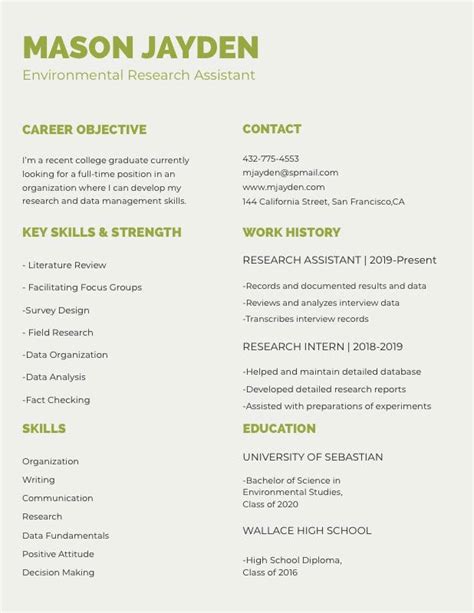 MASON JAYDEN
Environmental Research Assistant

CAREER OBJECTIVE

I'm a recent college graduate currently looking for a full-time position in an organization where I can develop my research and data management skills.

KEY SKILLS & STRENGTH

- Literature Review
- Facilitating Focus Groups
-Survey Design
- Field Research
-Data Organization
-Data Analysis
-Fact Checking

SKILLS

Organization
Writing
Communication
Research
Data Fundamentals
Positive Attitude
Decision Making

CONTACT

432-775-4553
mjayden@spmail.com
www.mjayden.com
144 California Street, San Francisco,CA

WORK HISTORY

RESEARCH ASSISTANT | 2019-Present

-Records and documented results and data
-Reviews and analyzes interview data
-Transcribes interview records

RESEARCH INTERN | 2018-2019

-Helped and maintain detailed database
-Developed detailed research reports
-Assisted with preparations of experiments

EDUCATION

UNIVERSITY OF SEBASTIAN

-Bachelor of Science in Environmental Studies, Class of 2020

WALLACE HIGH SCHOOL

-High School Diploma, Class of 2016